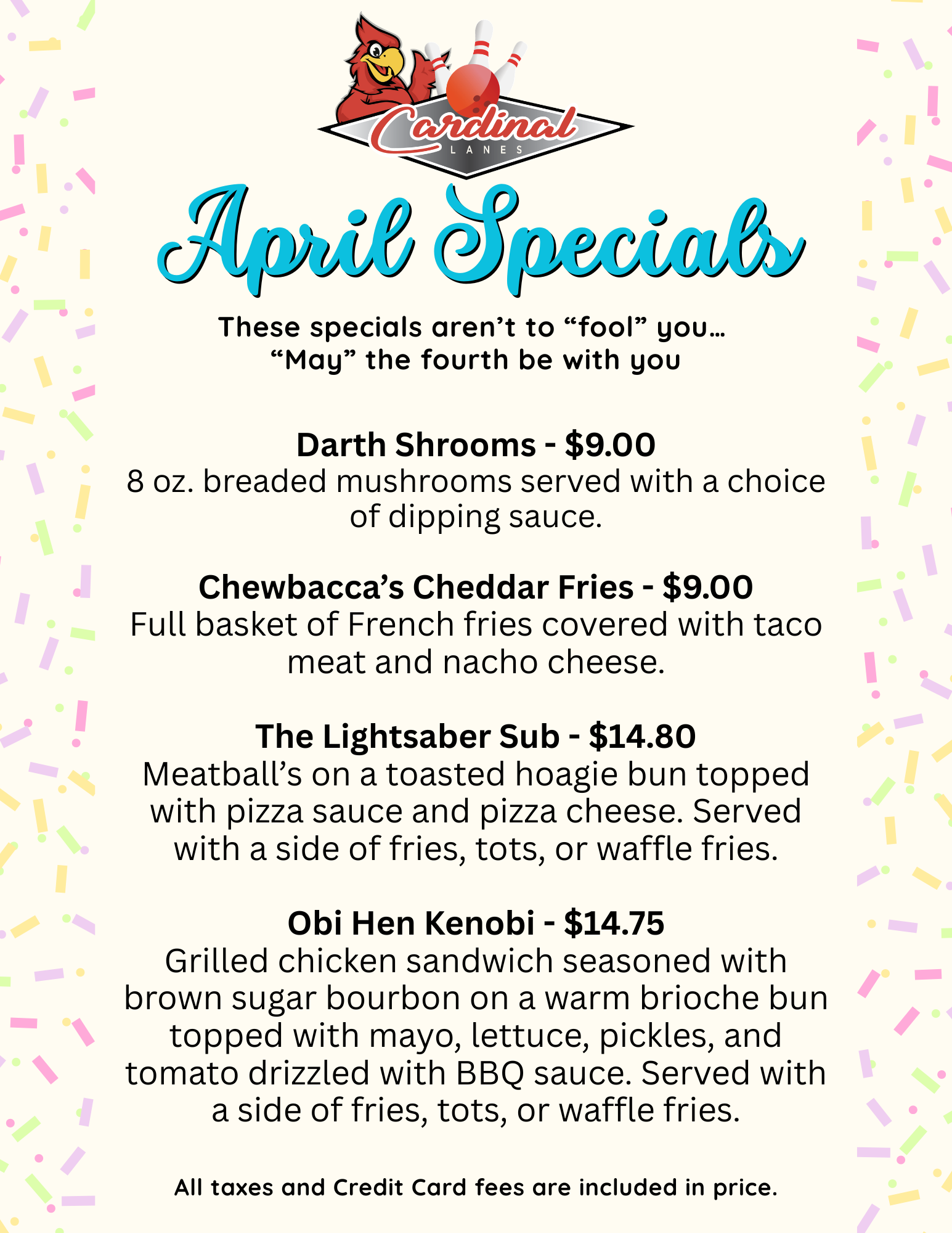 Cardinal
LANES

April Specials

These specials aren't to "fool" you…
"May" the fourth be with you

Darth Shrooms - $9.00
8 oz. breaded mushrooms served with a choice of dipping sauce.

Chewbacca's Cheddar Fries - $9.00
Full basket of French fries covered with taco meat and nacho cheese.

The Lightsaber Sub - $14.80
Meatball's on a toasted hoagie bun topped with pizza sauce and pizza cheese. Served with a side of fries, tots, or waffle fries.

Obi Hen Kenobi - $14.75
Grilled chicken sandwich seasoned with brown sugar bourbon on a warm brioche bun topped with mayo, lettuce, pickles, and tomato drizzled with BBQ sauce. Served with a side of fries, tots, or waffle fries.

All taxes and Credit Card fees are included in price.